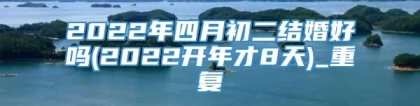 2022年四月初二结婚好吗(2022开年才8天)_重复